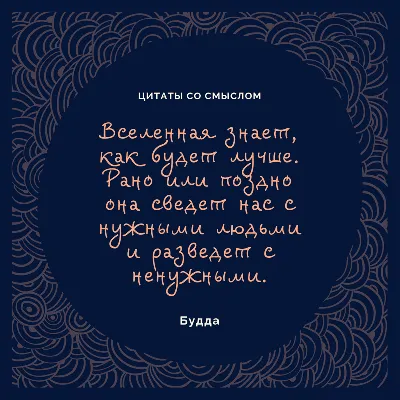 ЦИТАТЫ СО СМЫСЛОМ

Вселенная знает, как будет лучше. Рано или поздно она сведет нас с нужными людьми и разведет с ненужными.

Будда